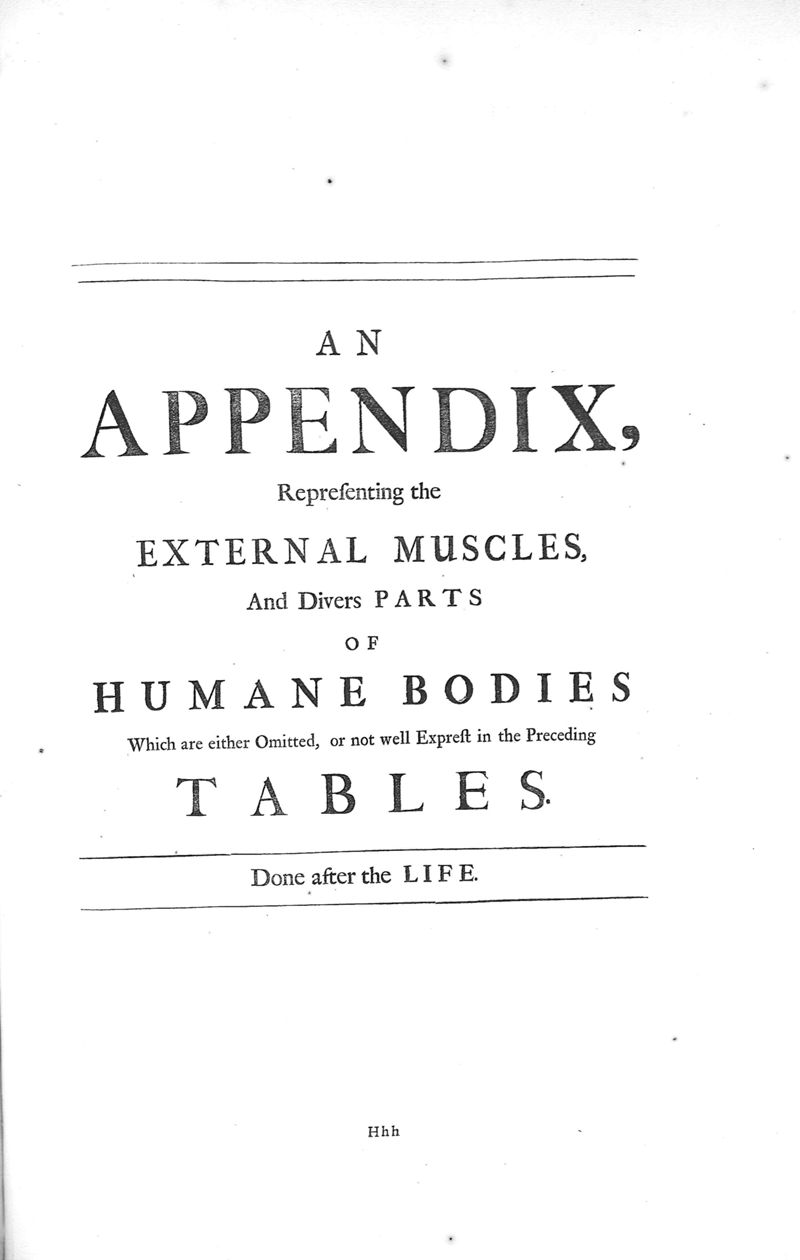 AN

APPENDIX,

Repreſenting the

EXTERNAL MUSCLES,

And Divers PARTS

OF

HUMANE BODIES

Which are either Omitted, or not well Expreſt in the Preceding

TABLES.

Done after the LIFE.

Hhh